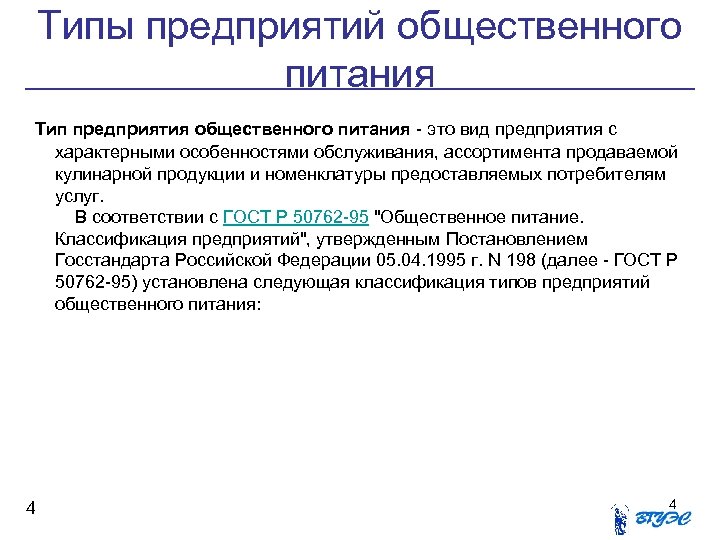 Типы предприятий общественного питания

Тип предприятия общественного питания - это вид предприятия с характерными особенностями обслуживания, ассортимента продаваемой кулинарной продукции и номенклатуры предоставляемых потребителям услуг.

В соответствии с ГОСТ Р 50762-95 "Общественное питание. Классификация предприятий", утвержденным Постановлением Госстандарта Российской Федерации 05.04.1995 г. N 198 (далее - ГОСТ Р 50762-95) установлена следующая классификация типов предприятий общественного питания:

4

4

ВГУЭС